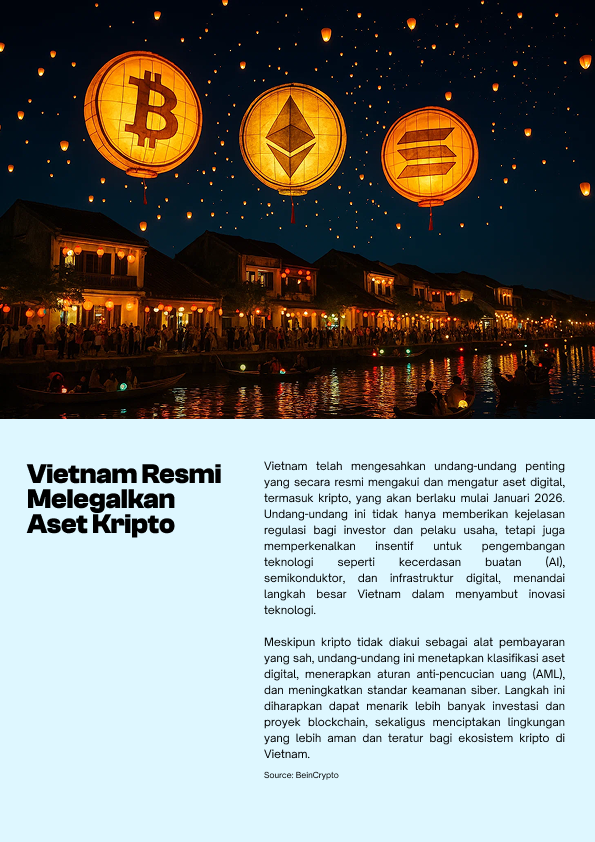 Vietnam Resmi Melegalkan Aset Kripto

Vietnam telah mengesahkan undang-undang penting yang secara resmi mengakui dan mengatur aset digital, termasuk kripto, yang akan berlaku mulai Januari 2026. Undang-undang ini tidak hanya memberikan kejelasan regulasi bagi investor dan pelaku usaha, tetapi juga memperkenalkan insentif untuk pengembangan teknologi seperti kecerdasan buatan (AI), semikonduktor, dan infrastruktur digital, menandai langkah besar Vietnam dalam menyambut inovasi teknologi.

Meskipun kripto tidak diakui sebagai alat pembayaran yang sah, undang-undang ini menetapkan klasifikasi aset digital, menerapkan aturan anti-pencucian uang (AML), dan meningkatkan standar keamanan siber. Langkah ini diharapkan dapat menarik lebih banyak investasi dan proyek blockchain, sekaligus menciptakan lingkungan yang lebih aman dan teratur bagi ekosistem kripto di Vietnam.

Source: BeinCrypto